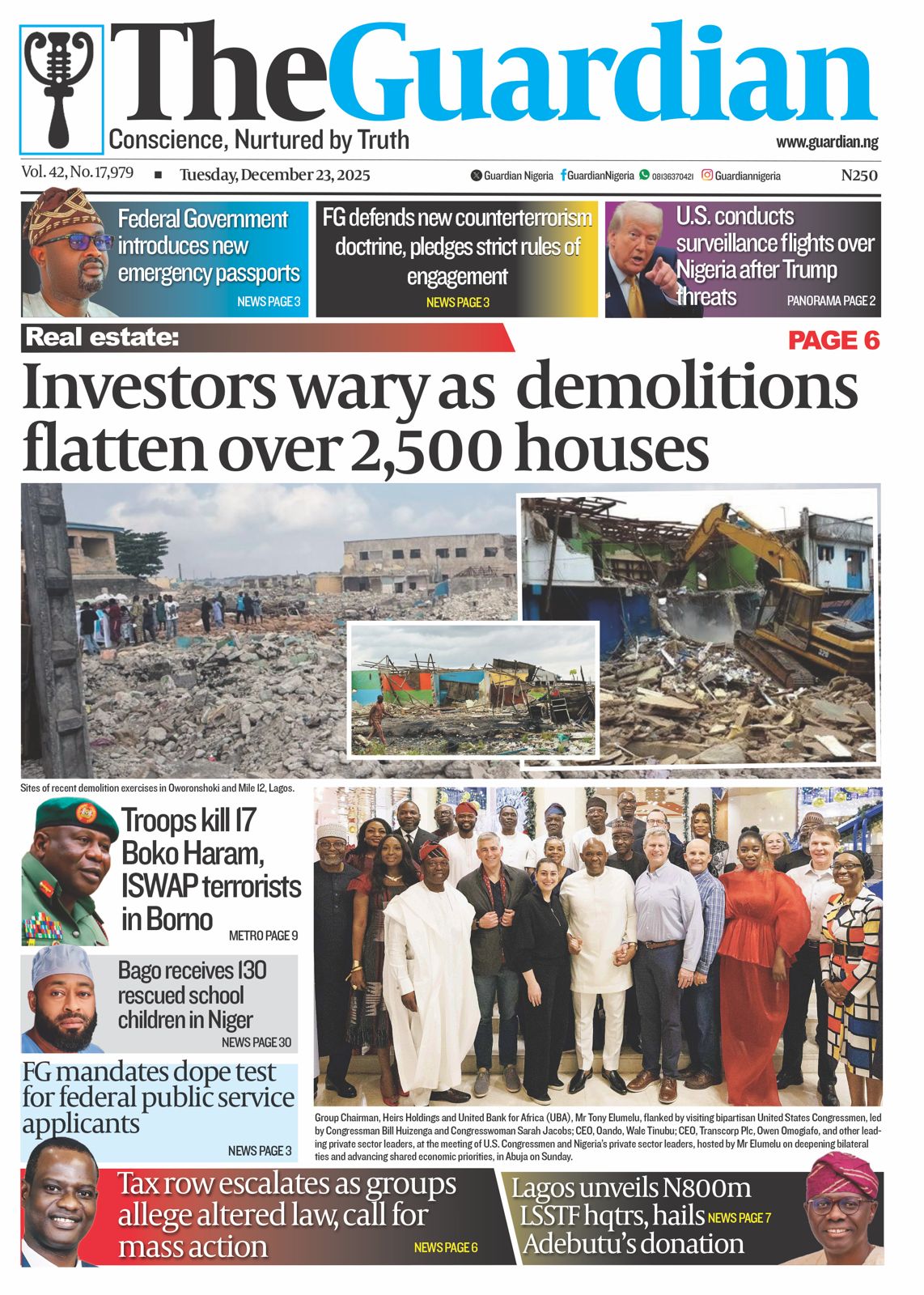 TheGuardian
Conscience, Nurtured by Truth
www.guardian.ng

Vol. 42, No. 17,979 ■ Tuesday, December 23, 2025
Guardian Nigeria GuardianNigeria 08136370421 Guardiannigeria N250

Federal Government introduces new emergency passports
NEWS PAGE 3

FG defends new counterterrorism doctrine, pledges strict rules of engagement
NEWS PAGE 3

U.S. conducts surveillance flights over Nigeria after Trump threats
PANORAMA PAGE 2

Real estate:
PAGE 6

Investors wary as demolitions flatten over 2,500 houses

Sites of recent demolition exercises in Oworonshoki and Mile 12, Lagos.

Troops kill 17 Boko Haram, ISWAP terrorists in Borno
METRO PAGE 9

Bago receives 130 rescued school children in Niger
NEWS PAGE 30

FG mandates dope test for federal public service applicants
NEWS PAGE 3

Group Chairman, Heirs Holdings and United Bank for Africa (UBA), Mr Tony Elumelu, flanked by visiting bipartisan United States Congressmen, led by Congressman Bill Huizenga and Congresswoman Sarah Jacobs; CEO, Oando, Wale Tinubu; CEO, Transcorp Plc, Owen Omogiafo, and other leading private sector leaders, at the meeting of U.S. Congressmen and Nigeria's private sector leaders, hosted by Mr Elumelu on deepening bilateral ties and advancing shared economic priorities, in Abuja on Sunday.

Tax row escalates as groups allege altered law, call for mass action
NEWS PAGE 6

Lagos unveils N800m LSSTF hqtrs, hails Adebutu's donation
NEWS PAGE 7